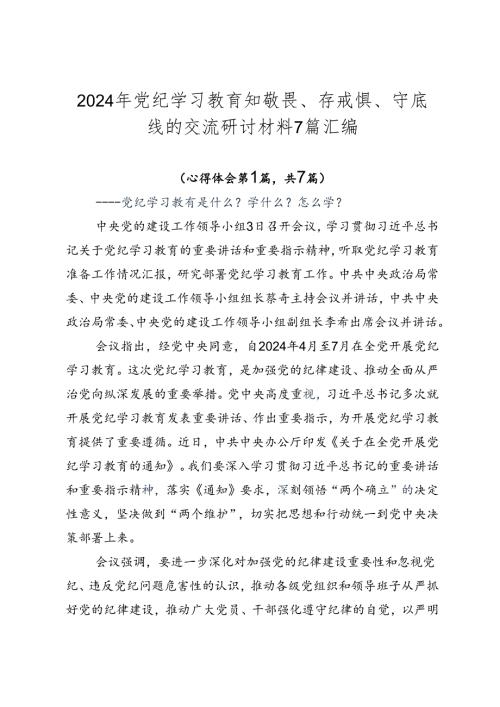 2024年党纪学习教育知敬畏、存戒惧、守底线的交流研讨材料7篇汇编

（心得体会第1篇，共7篇）

----党纪学习教育是什么？学什么？怎么学？

中央党的建设工作领导小组3日召开会议，学习贯彻习近平总书记关于党纪学习教育的重要讲话和重要指示精神，听取党纪学习教育准备工作情况汇报，研究部署党纪学习教育工作。中共中央政治局常委、中央党的建设工作领导小组组长蔡奇主持会议并讲话，中共中央政治局常委、中央党的建设工作领导小组副组长李希出席会议并讲话。

会议指出，经党中央同意，自2024年4月至7月在全党开展党纪学习教育。这次党纪学习教育，是加强党的纪律建设、推动全面从严治党向纵深发展的重要举措。党中央高度重视，习近平总书记多次就开展党纪学习教育发表重要讲话、作出重要指示，为开展党纪学习教育提供了重要遵循。近日，中共中央办公厅印发《关于在全党开展党纪学习教育的通知》。我们要深入学习贯彻习近平总书记的重要讲话和重要指示精神，落实《通知》要求，深刻领悟“两个确立”的决定性意义，坚决做到“两个维护”，切实把思想和行动统一到党中央决策部署上来。

会议强调，要进一步深化对加强党的纪律建设重要性和忽视党纪、违反党纪问题危害性的认识，推动各级党组织和领导班子从严抓好党的纪律建设，推动广大党员、干部强化遵守纪律的自觉，以严明